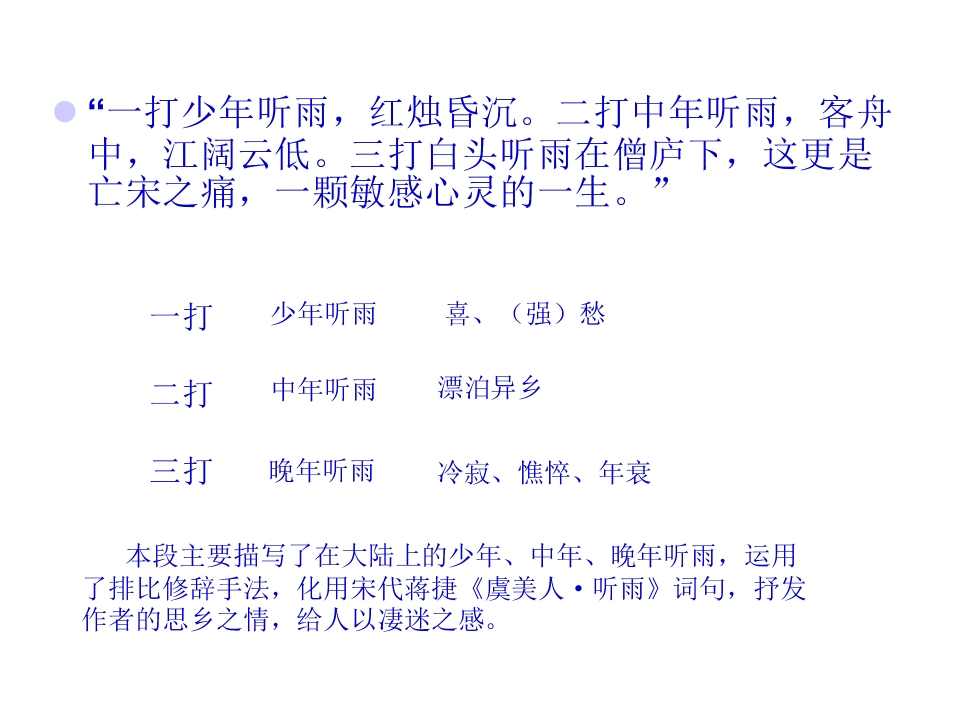 • “一打少年听雨，红烛昏沉。二打中年听雨，客舟中，江阔云低。三打白头听雨在僧庐下，这更是亡宋之痛，一颗敏感心灵的一生。”

一打 少年听雨 喜、（强）愁

二打 中年听雨 漂泊异乡

三打 晚年听雨 冷寂、憔悴、年衰

本段主要描写了在大陆上的少年、中年、晚年听雨，运用了排比修辞手法，化用宋代蒋捷《虞美人·听雨》词句，抒发作者的思乡之情，给人以凄迷之感。